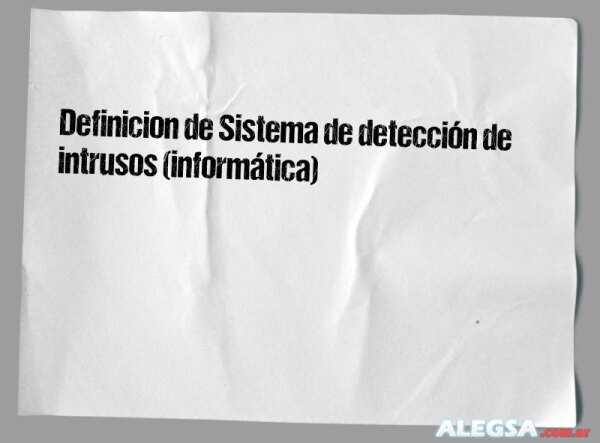 Definicion de Sistema de detección de intrusos (informática)

ALEGSA.com.ar